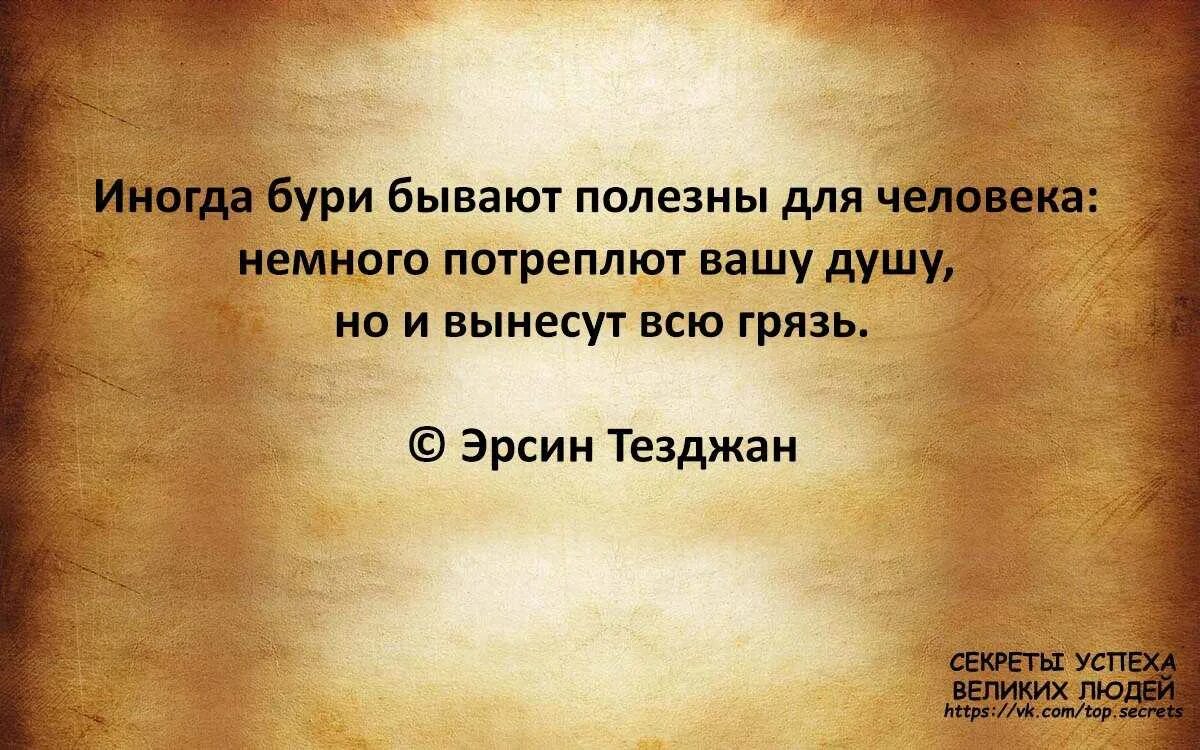 Иногда бури бывают полезны для человека: немного потреплют вашу душу, но и вынесут всю грязь.

© Эрсин Тезджан

СЕКРЕТЫ УСПЕХА
ВЕЛИКИХ ЛЮДЕЙ
https://vk.com/top.secrets